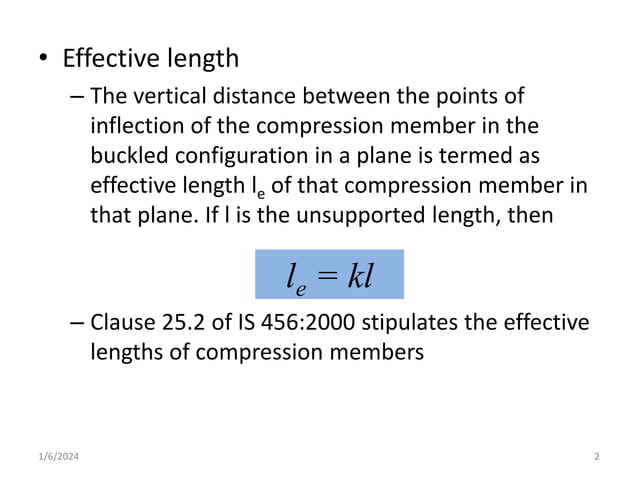 • Effective length

– The vertical distance between the points of inflection of the compression member in the buckled configuration in a plane is termed as effective length $l_e$ of that compression member in that plane. If l is the unsupported length, then

$l_e = kl$

– Clause 25.2 of IS 456:2000 stipulates the effective lengths of compression members

1/6/2024

2